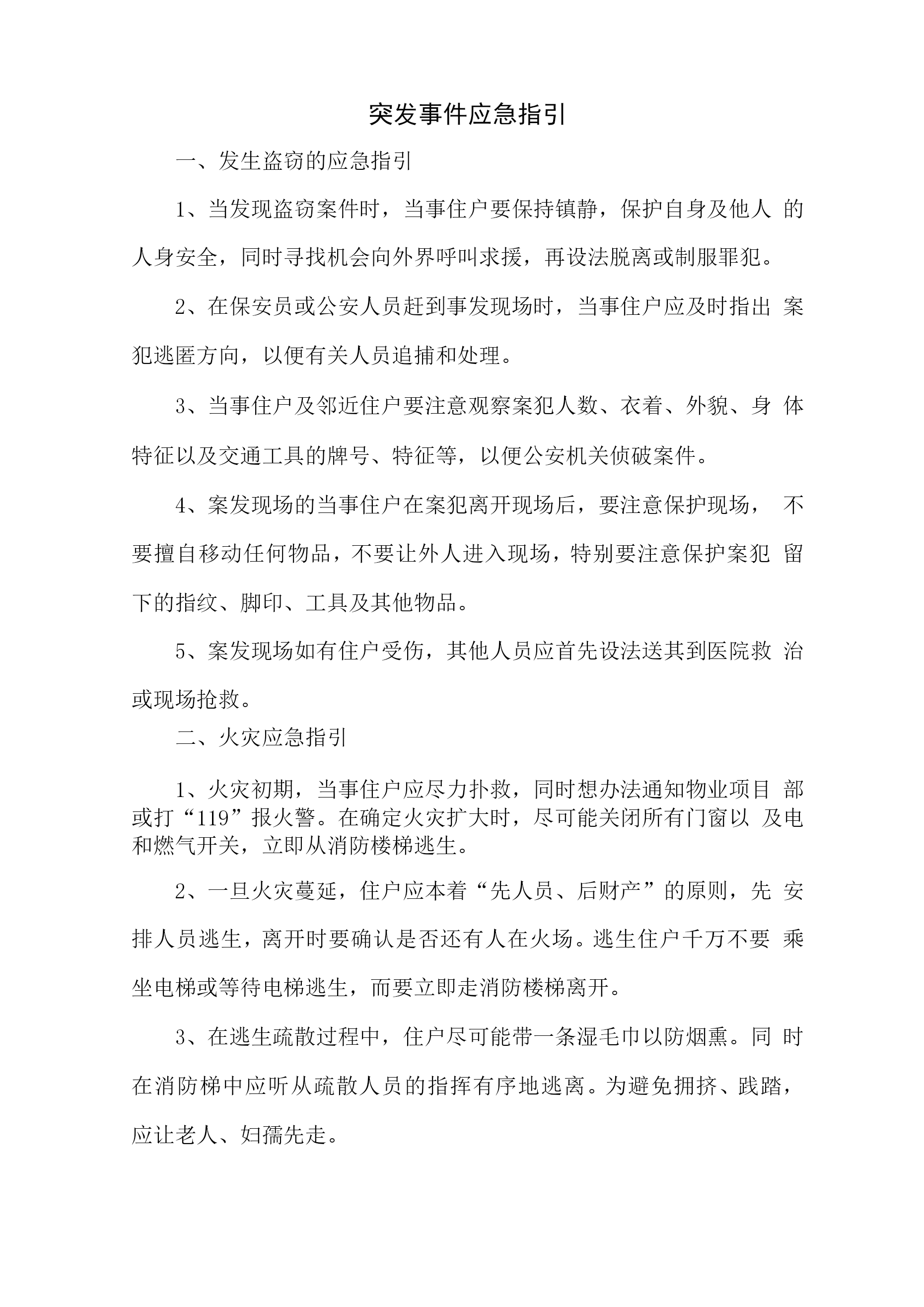 突发事件应急指引

一、发生盗窃的应急指引

1、当发现盗窃案件时，当事住户要保持镇静，保护自身及他人 的人身安全，同时寻找机会向外界呼叫求援，再设法脱离或制服罪犯。

2、在保安员或公安人员赶到事发现场时，当事住户应及时指出 案犯逃匿方向，以便有关人员追捕和处理。

3、当事住户及邻近住户要注意观察案犯人数、衣着、外貌、身 体特征以及交通工具的牌号、特征等，以便公安机关侦破案件。

4、案发现场的当事住户在案犯离开现场后，要注意保护现场， 不要擅自移动任何物品，不要让外人进入现场，特别要注意保护案犯 留下的指纹、脚印、工具及其他物品。

5、案发现场如有住户受伤，其他人员应首先设法送其到医院救 治或现场抢救。

二、火灾应急指引

1、火灾初期，当事住户应尽力扑救，同时想办法通知物业项目 部或打“119”报火警。在确定火灾扩大时，尽可能关闭所有门窗以 及电和燃气开关，立即从消防楼梯逃生。

2、一旦火灾蔓延，住户应本着“先人员、后财产”的原则，先 安排人员逃生，离开时要确认是否还有人在火场。逃生住户千万不要 乘坐电梯或等待电梯逃生，而要立即走消防楼梯离开。

3、在逃生疏散过程中，住户尽可能带一条湿毛巾以防烟熏。同 时在消防梯中应听从疏散人员的指挥有序地逃离。为避免拥挤、践踏，应让老人、妇孺先走。